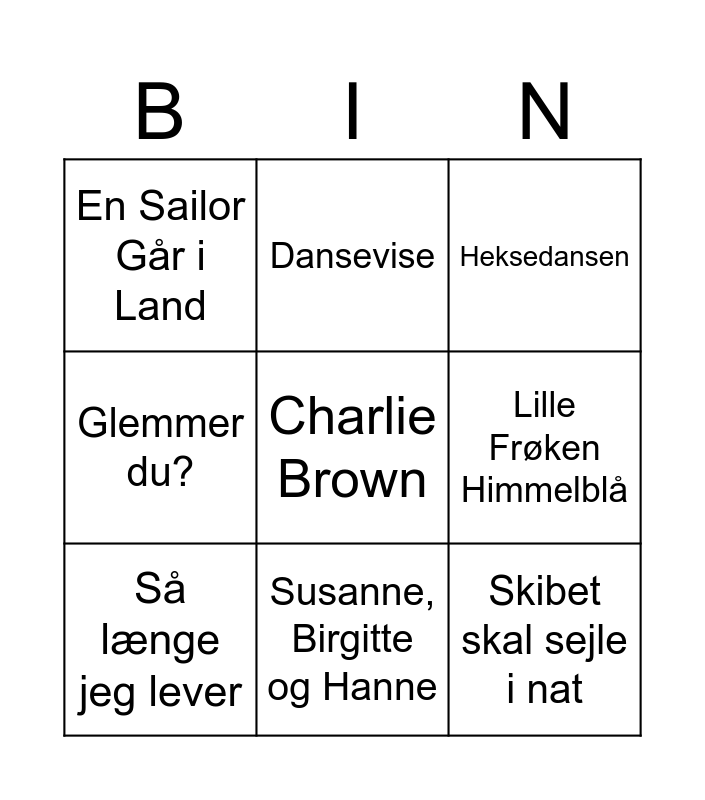 | B | I | N |
|---|---|---|
| En Sailor Går i Land | Dansevise | Heksedansen |
| Glemmer du? | Charlie Brown | Lille Frøken Himmelblå |
| Så længe jeg lever | Susanne, Birgitte og Hanne | Skibet skal sejle i nat |